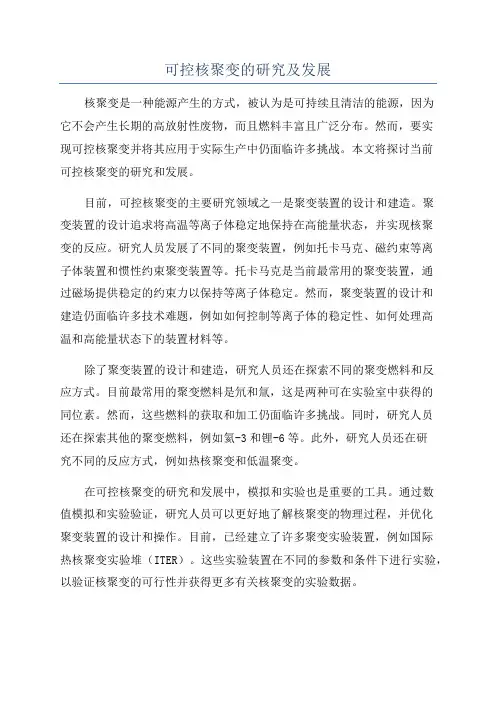 可控核聚变的研究及发展

核聚变是一种能源产生的方式，被认为是可持续且清洁的能源，因为它不会产生长期的高放射性废物，而且燃料丰富且广泛分布。然而，要实现可控核聚变并将其应用于实际生产中仍面临许多挑战。本文将探讨当前可控核聚变的研究和发展。

目前，可控核聚变的主要研究领域之一是聚变装置的设计和建造。聚变装置的设计追求将高温等离子体稳定地保持在高能量状态，并实现核聚变的反应。研究人员发展了不同的聚变装置，例如托卡马克、磁约束等离子体装置和惯性约束聚变装置等。托卡马克是当前最常用的聚变装置，通过磁场提供稳定的约束力以保持等离子体稳定。然而，聚变装置的设计和建造仍面临许多技术难题，例如如何控制等离子体的稳定性、如何处理高温和高能量状态下的装置材料等。

除了聚变装置的设计和建造，研究人员还在探索不同的聚变燃料和反应方式。目前最常用的聚变燃料是氘和氚，这是两种可在实验室中获得的同位素。然而，这些燃料的获取和加工仍面临许多挑战。同时，研究人员还在探索其他的聚变燃料，例如氦-3和锂-6等。此外，研究人员还在研究不同的反应方式，例如热核聚变和低温聚变。

在可控核聚变的研究和发展中，模拟和实验也是重要的工具。通过数值模拟和实验验证，研究人员可以更好地了解核聚变的物理过程，并优化聚变装置的设计和操作。目前，已经建立了许多聚变实验装置，例如国际热核聚变实验堆（ITER）。这些实验装置在不同的参数和条件下进行实验，以验证核聚变的可行性并获得更多有关核聚变的实验数据。